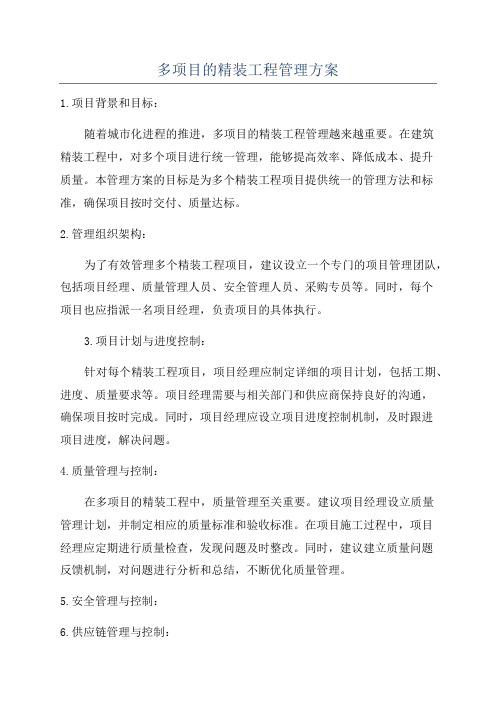 多项目的精装工程管理方案

1.项目背景和目标：

随着城市化进程的推进，多项目的精装工程管理越来越重要。在建筑精装工程中，对多个项目进行统一管理，能够提高效率、降低成本、提升质量。本管理方案的目标是为多个精装工程项目提供统一的管理方法和标准，确保项目按时交付、质量达标。

2.管理组织架构：

为了有效管理多个精装工程项目，建议设立一个专门的项目管理团队，包括项目经理、质量管理人员、安全管理人员、采购专员等。同时，每个项目也应指派一名项目经理，负责项目的具体执行。

3.项目计划与进度控制：

针对每个精装工程项目，项目经理应制定详细的项目计划，包括工期、进度、质量要求等。项目经理需要与相关部门和供应商保持良好的沟通，确保项目按时完成。同时，项目经理应设立项目进度控制机制，及时跟进项目进度，解决问题。

4.质量管理与控制：

在多项目的精装工程中，质量管理至关重要。建议项目经理设立质量管理计划，并制定相应的质量标准和验收标准。在项目施工过程中，项目经理应定期进行质量检查，发现问题及时整改。同时，建议建立质量问题反馈机制，对问题进行分析和总结，不断优化质量管理。

5.安全管理与控制：

6.供应链管理与控制：